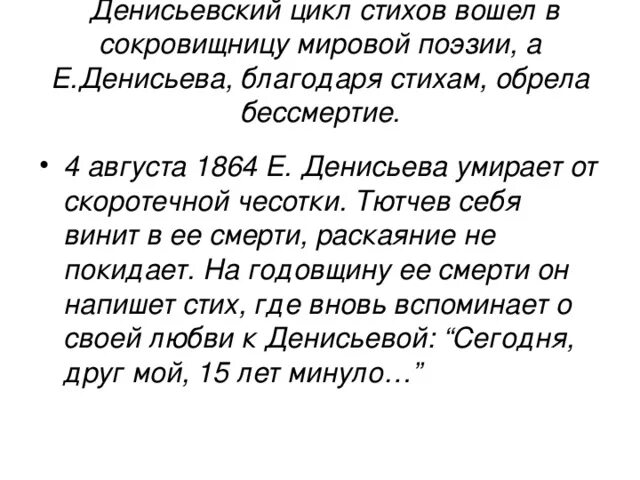 Денисьевский цикл стихов вошел в сокровищницу мировой поэзии, а Е.Денисьева, благодаря стихам, обрела бессмертие.

• 4 августа 1864 Е. Денисьева умирает от скоротечной чесотки. Тютчев себя винит в ее смерти, раскаяние не покидает. На годовщину ее смерти он напишет стих, где вновь вспоминает о своей любви к Денисьевой: “Сегодня, друг мой, 15 лет минуло…”